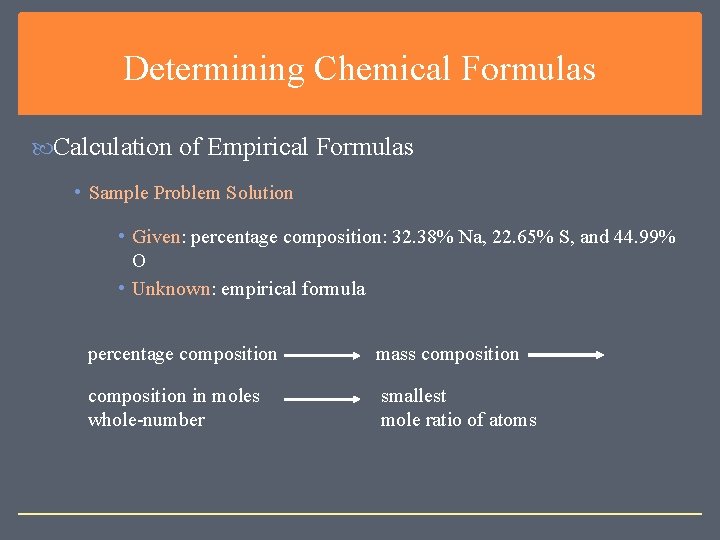 Determining Chemical Formulas

Calculation of Empirical Formulas

• Sample Problem Solution

• Given: percentage composition: 32.38% Na, 22.65% S, and 44.99% O
• Unknown: empirical formula

percentage composition → mass composition →

composition in moles → smallest
whole-number mole ratio of atoms